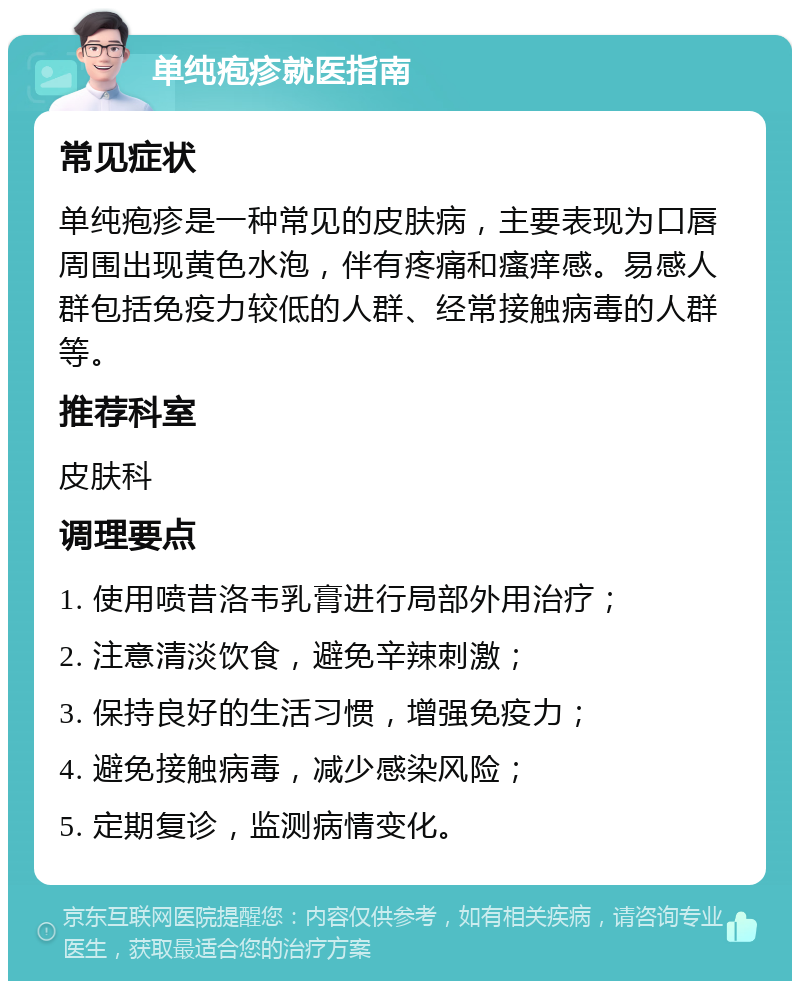 单纯疱疹就医指南

常见症状

单纯疱疹是一种常见的皮肤病，主要表现为口唇周围出现黄色水泡，伴有疼痛和瘙痒感。易感人群包括免疫力较低的人群、经常接触病毒的人群等。

推荐科室

皮肤科

调理要点

1. 使用喷昔洛韦乳膏进行局部外用治疗；

2. 注意清淡饮食，避免辛辣刺激；

3. 保持良好的生活习惯，增强免疫力；

4. 避免接触病毒，减少感染风险；

5. 定期复诊，监测病情变化。

京东互联网医院提醒您：内容仅供参考，如有相关疾病，请咨询专业医生，获取最适合您的治疗方案